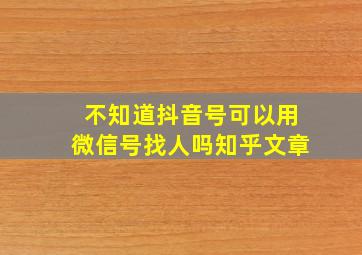 不知道抖音号可以用微信号找人吗知乎文章